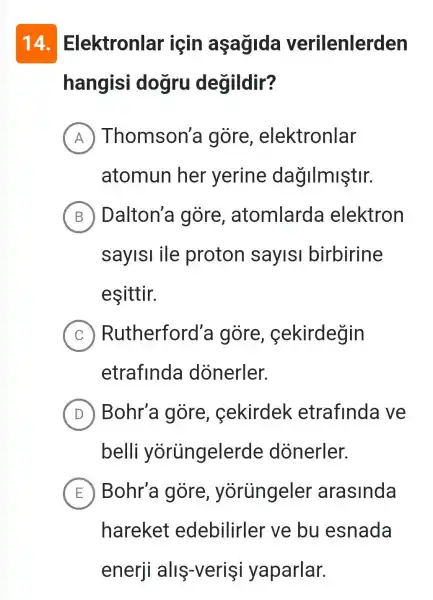 14. Elektronlar için aşağıda verilenlerden hangisi doğru değildir?

A) Thomson'a göre, elektronlar atomun her yerine dağılmıştır.

B) Dalton'a göre, atomlarda elektron sayısı ile proton sayısı birbirine eşittir.

C) Rutherford'a göre, çekirdeğin etrafında dönerler.

D) Bohr'a göre, çekirdek etrafında ve belli yörüngelerde dönerler.

E) Bohr'a göre, yörüngeler arasında hareket edebilirler ve bu esnada enerji alış-verişi yaparlar.